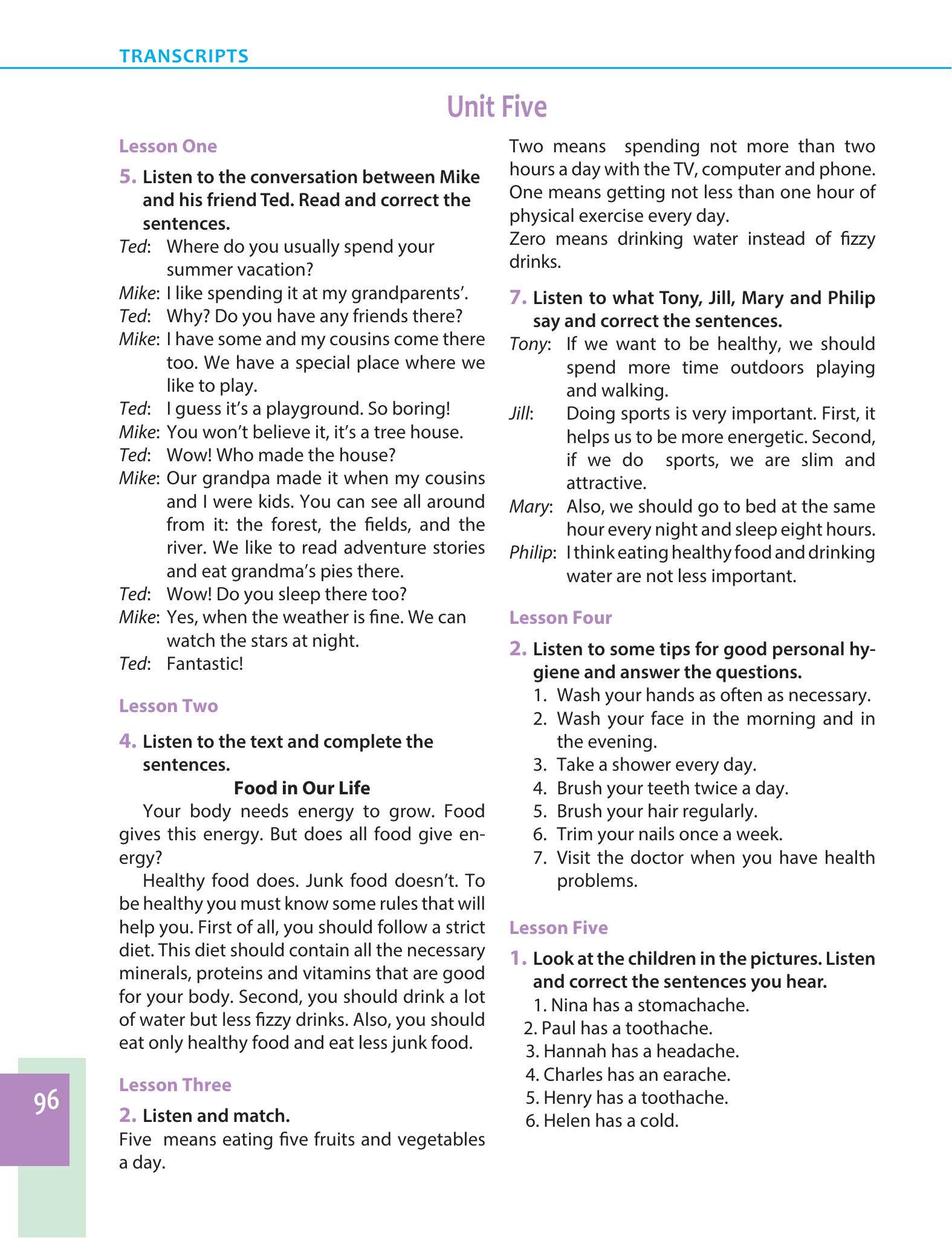 TRANSCRIPTS

Unit Five

Lesson One

5. Listen to the conversation between Mike and his friend Ted. Read and correct the sentences.

Ted: Where do you usually spend your summer vacation?

Mike: I like spending it at my grandparents'.

Ted: Why? Do you have any friends there?

Mike: I have some and my cousins come there too. We have a special place where we like to play.

Ted: I guess it's a playground. So boring!

Mike: You won't believe it, it's a tree house.

Ted: Wow! Who made the house?

Mike: Our grandpa made it when my cousins and I were kids. You can see all around from it: the forest, the fields, and the river. We like to read adventure stories and eat grandma's pies there.

Ted: Wow! Do you sleep there too?

Mike: Yes, when the weather is fine. We can watch the stars at night.

Ted: Fantastic!

Lesson Two

4. Listen to the text and complete the sentences.

Food in Our Life

Your body needs energy to grow. Food gives this energy. But does all food give energy?

Healthy food does. Junk food doesn't. To be healthy you must know some rules that will help you. First of all, you should follow a strict diet. This diet should contain all the necessary minerals, proteins and vitamins that are good for your body. Second, you should drink a lot of water but less fizzy drinks. Also, you should eat only healthy food and eat less junk food.

Lesson Three

2. Listen and match.

Five means eating five fruits and vegetables a day.

Two means spending not more than two hours a day with the TV, computer and phone.

One means getting not less than one hour of physical exercise every day.

Zero means drinking water instead of fizzy drinks.

7. Listen to what Tony, Jill, Mary and Philip say and correct the sentences.

Tony: If we want to be healthy, we should spend more time outdoors playing and walking.

Jill: Doing sports is very important. First, it helps us to be more energetic. Second, if we do sports, we are slim and attractive.

Mary: Also, we should go to bed at the same hour every night and sleep eight hours.

Philip: I think eating healthy food and drinking water are not less important.

Lesson Four

2. Listen to some tips for good personal hygiene and answer the questions.

1. Wash your hands as often as necessary.
2. Wash your face in the morning and in the evening.
3. Take a shower every day.
4. Brush your teeth twice a day.
5. Brush your hair regularly.
6. Trim your nails once a week.
7. Visit the doctor when you have health problems.

Lesson Five

1. Look at the children in the pictures. Listen and correct the sentences you hear.

1. Nina has a stomachache.
2. Paul has a toothache.
3. Hannah has a headache.
4. Charles has an earache.
5. Henry has a toothache.
6. Helen has a cold.

96